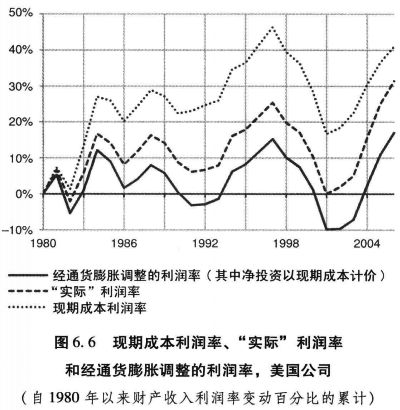 50%
40%
30%
20%
10%
0%
−10%
1980
1986
1992
1998
2004

经通货膨胀调整的利润率（其中净投资以现期成本计价）
“实际”利润率
现期成本利润率

图 6.6　现期成本利润率、“实际”利润率和经通货膨胀调整的利润率，美国公司
（自 1980 年以来财产收入利润率变动百分比的累计）